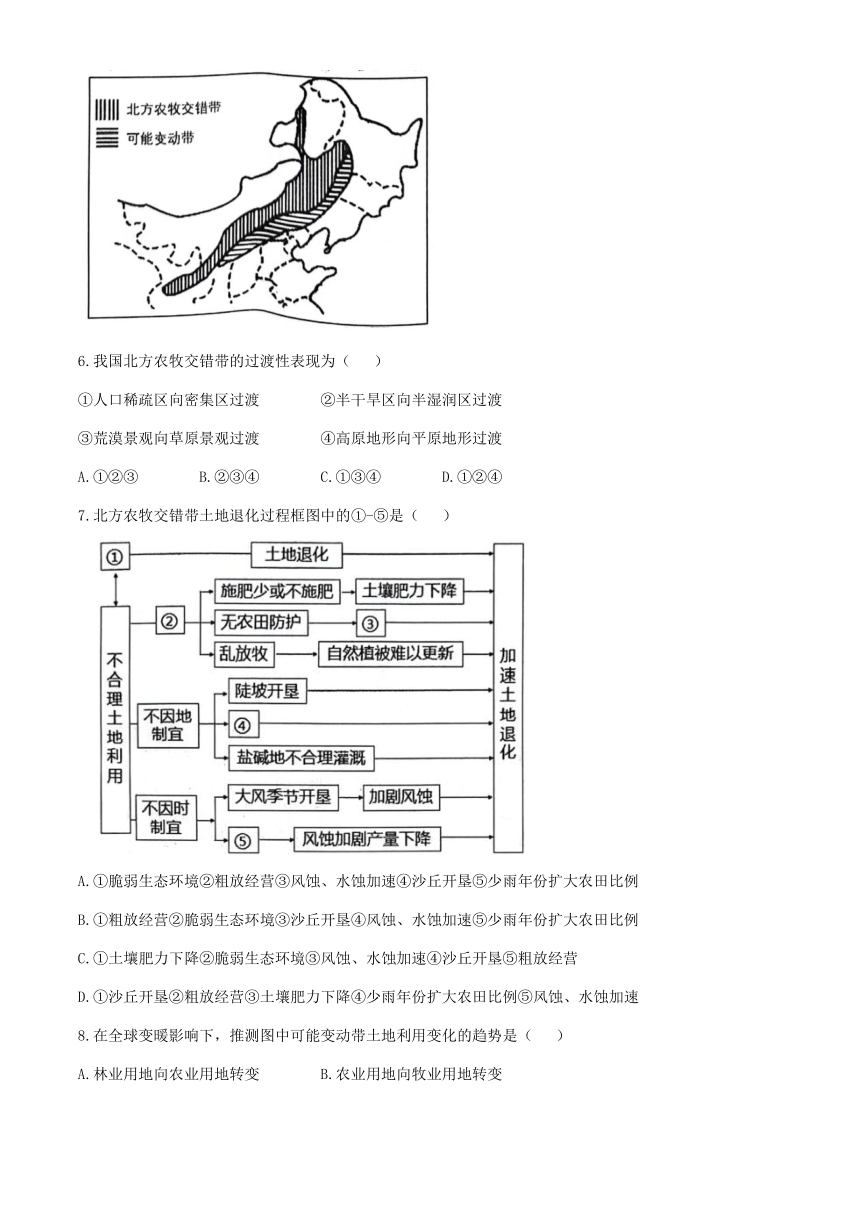 北方农牧交错带
可能变动带

6. 我国北方农牧交错带的过渡性表现为（　　）

①人口稀疏区向密集区过渡　　②半干旱区向半湿润区过渡

③荒漠景观向草原景观过渡　　④高原地形向平原地形过渡

A. ①②③　　B. ②③④　　C. ①③④　　D. ①②④

7. 北方农牧交错带土地退化过程框图中的①-⑤是（　　）

①
土地退化
不合理土地利用
②
施肥少或不施肥
土壤肥力下降
无农田防护
③
乱放牧
自然植被难以更新
不因地制宜
陡坡开垦
④
盐碱地不合理灌溉
不因时制宜
大风季节开垦
加剧风蚀
⑤
风蚀加剧产量下降
加速土地退化

A. ①脆弱生态环境②粗放经营③风蚀、水蚀加速④沙丘开垦⑤少雨年份扩大农田比例

B. ①粗放经营②脆弱生态环境③沙丘开垦④风蚀、水蚀加速⑤少雨年份扩大农田比例

C. ①土壤肥力下降②脆弱生态环境③风蚀、水蚀加速④沙丘开垦⑤粗放经营

D. ①沙丘开垦②粗放经营③土壤肥力下降④少雨年份扩大农田比例⑤风蚀、水蚀加速

8. 在全球变暖影响下，推测图中可能变动带土地利用变化的趋势是（　　）

A. 林业用地向农业用地转变　　B. 农业用地向牧业用地转变